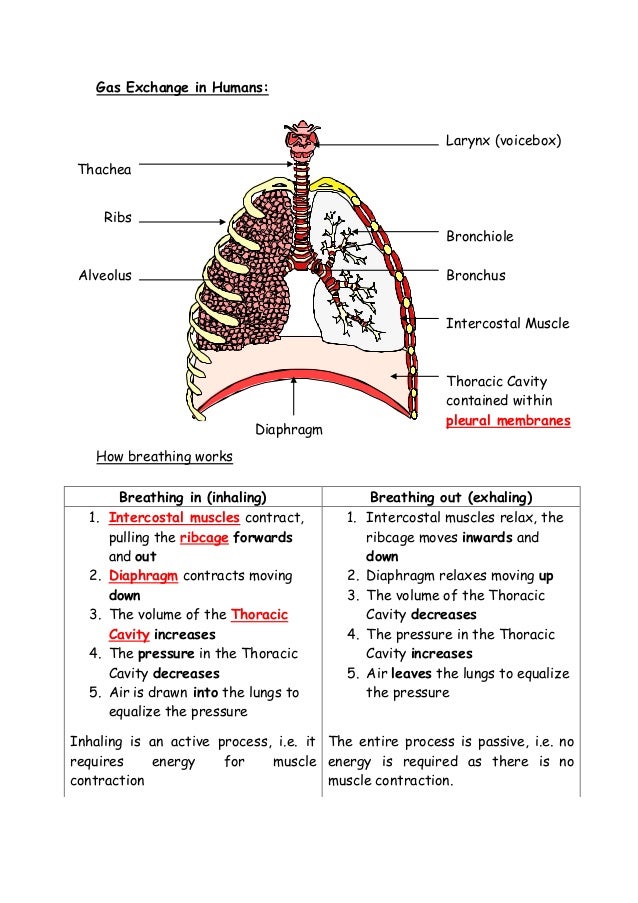 Gas Exchange in Humans:

Larynx (voicebox)

Thachea

Ribs

Bronchiole

Alveolus

Bronchus

Intercostal Muscle

Thoracic Cavity contained within pleural membranes

Diaphragm

How breathing works

| Breathing in (inhaling) | Breathing out (exhaling) |
|---|---|
| 1. Intercostal muscles contract, pulling the ribcage forwards and out 2. Diaphragm contracts moving down 3. The volume of the Thoracic Cavity increases 4. The pressure in the Thoracic Cavity decreases 5. Air is drawn into the lungs to equalize the pressure | 1. Intercostal muscles relax, the ribcage moves inwards and down 2. Diaphragm relaxes moving up 3. The volume of the Thoracic Cavity decreases 4. The pressure in the Thoracic Cavity increases 5. Air leaves the lungs to equalize the pressure |
| Inhaling is an active process, i.e. it requires energy for muscle contraction | The entire process is passive, i.e. no energy is required as there is no muscle contraction. |